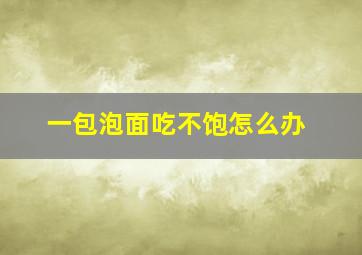 一包泡面吃不饱怎么办